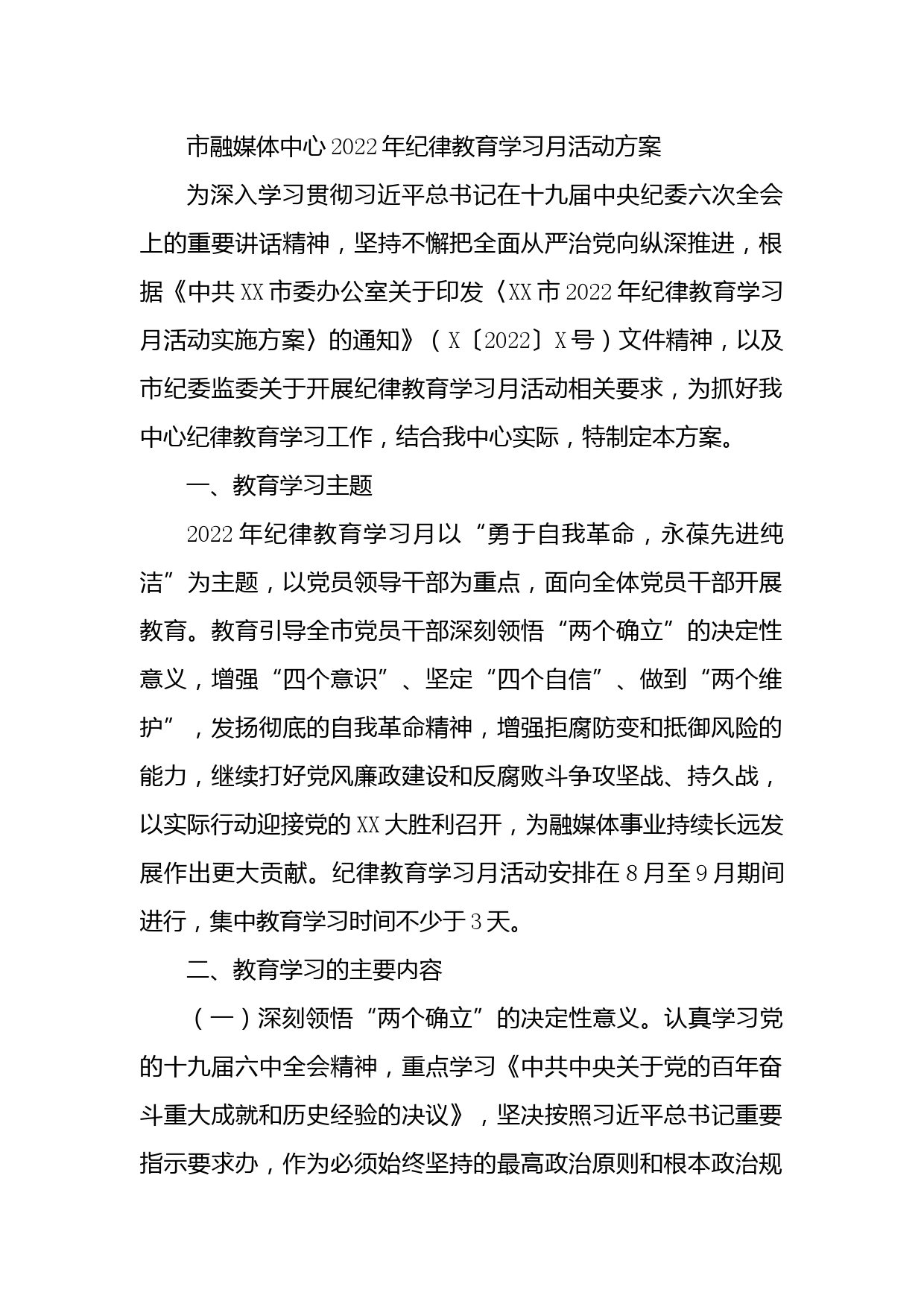 市融媒体中心2022年纪律教育学习月活动方案

为深入学习贯彻习近平总书记在十九届中央纪委六次全会上的重要讲话精神，坚持不懈把全面从严治党向纵深推进，根据《中共XX市委办公室关于印发〈XX市2022年纪律教育学习月活动实施方案〉的通知》（X〔2022〕X号）文件精神，以及市纪委监委关于开展纪律教育学习月活动相关要求，为抓好我中心纪律教育学习工作，结合我中心实际，特制定本方案。

一、教育学习主题

2022年纪律教育学习月以“勇于自我革命，永葆先进纯洁”为主题，以党员领导干部为重点，面向全体党员干部开展教育。教育引导全市党员干部深刻领悟“两个确立”的决定性意义，增强“四个意识”、坚定“四个自信”、做到“两个维护”，发扬彻底的自我革命精神，增强拒腐防变和抵御风险的能力，继续打好党风廉政建设和反腐败斗争攻坚战、持久战，以实际行动迎接党的XX大胜利召开，为融媒体事业持续长远发展作出更大贡献。纪律教育学习月活动安排在8月至9月期间进行，集中教育学习时间不少于3天。

二、教育学习的主要内容

（一）深刻领悟“两个确立”的决定性意义。认真学习党的十九届六中全会精神，重点学习《中共中央关于党的百年奋斗重大成就和历史经验的决议》，坚决按照习近平总书记重要指示要求办，作为必须始终坚持的最高政治原则和根本政治规